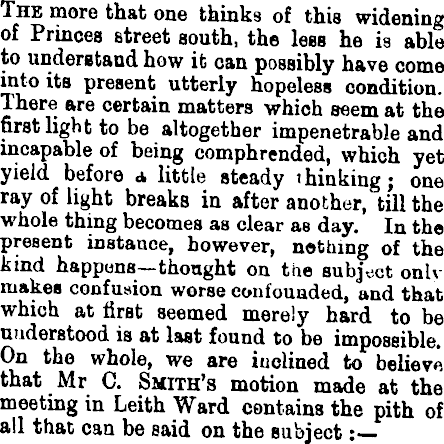 THE more that one thinks of this widening of Princes street south, the less he is able to understand how it can possibly have come into its present utterly hopeless condition. There are certain matters which seem at the first light to be altogether impenetrable and incapable of being comphrended, which yet yield before a little steady thinking; one ray of light breaks in after another, till the whole thing becomes as clear as day. In the present instance, however, nothing of the kind happens—thought on the subject only makes confusion worse confounded, and that which at first seemed merely hard to be understood is at last found to be impossible. On the whole, we are inclined to believe that Mr C. SMITH's motion made at the meeting in Leith Ward contains the pith of all that can be said on the subject :—